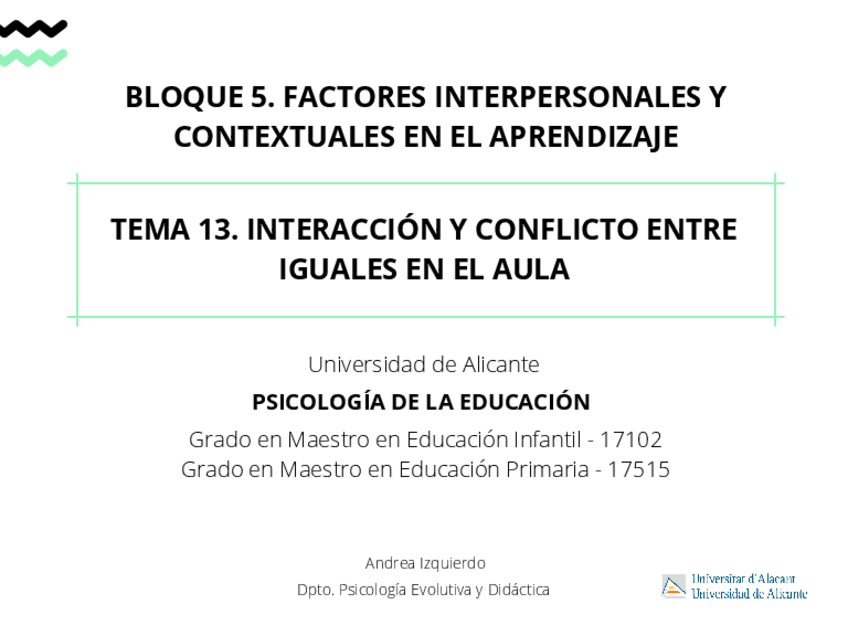 BLOQUE 5. FACTORES INTERPERSONALES Y CONTEXTUALES EN EL APRENDIZAJE

TEMA 13. INTERACCIÓN Y CONFLICTO ENTRE IGUALES EN EL AULA

Universidad de Alicante

PSICOLOGÍA DE LA EDUCACIÓN

Grado en Maestro en Educación Infantil - 17102
Grado en Maestro en Educación Primaria - 17515

Andrea Izquierdo

Dpto. Psicología Evolutiva y Didáctica

Universitat d'Alacant
Universidad de Alicante